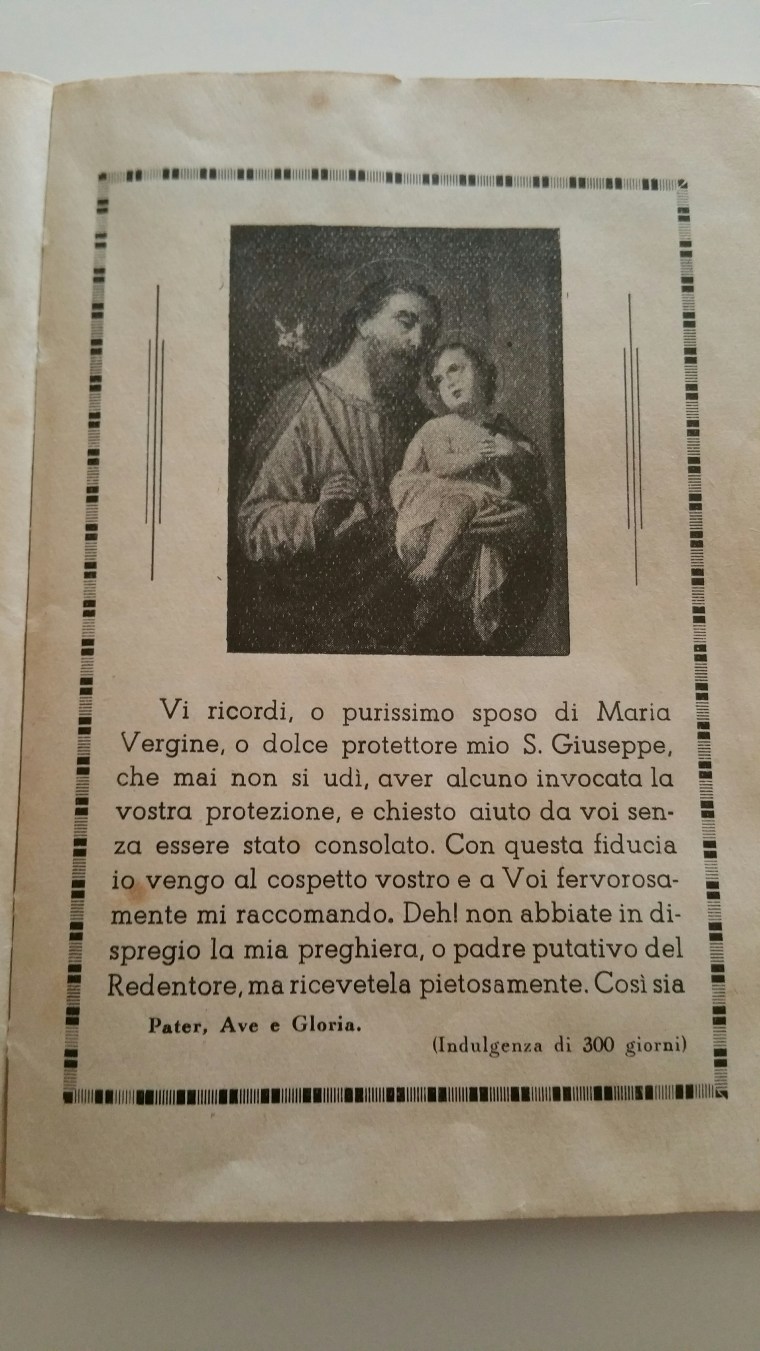 Vi ricordi, o purissimo sposo di Maria Vergine, o dolce protettore mio S. Giuseppe, che mai non si udì, aver alcuno invocata la vostra protezione, e chiesto aiuto da voi senza essere stato consolato. Con questa fiducia io vengo al cospetto vostro e a Voi fervorosamente mi raccomando. Deh! non abbiate in dispregio la mia preghiera, o padre putativo del Redentore, ma ricevetela pietosamente. Così sia

Pater, Ave e Gloria.

(Indulgenza di 300 giorni)